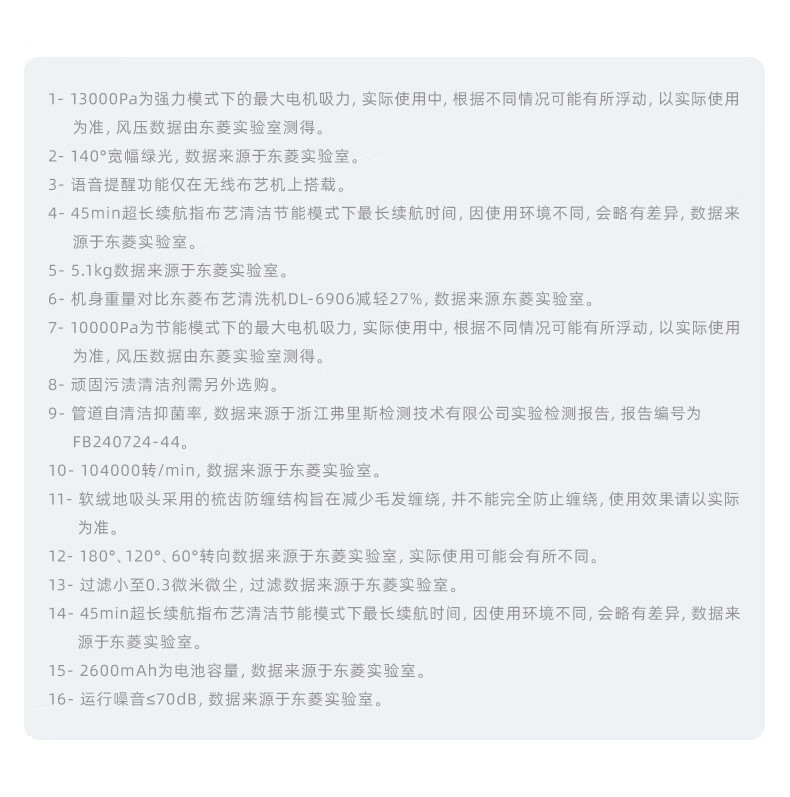 1- 13000Pa为强力模式下的最大电机吸力，实际使用中，根据不同情况可能有所浮动，以实际使用为准，风压数据由东菱实验室测得。

2- 140°宽幅绿光，数据来源于东菱实验室。

3- 语音提醒功能仅在无线布艺机上搭载。

4- 45min超长续航指布艺清洁节能模式下最长续航时间，因使用环境不同，会略有差异，数据来源于东菱实验室。

5- 5.1kg数据来源于东菱实验室。

6- 机身重量对比东菱布艺清洗机DL-6906减轻27%，数据来源东菱实验室。

7- 10000Pa为节能模式下的最大电机吸力，实际使用中，根据不同情况可能有所浮动，以实际使用为准，风压数据由东菱实验室测得。

8- 顽固污渍清洁剂需另外选购。

9- 管道自清洁抑菌率，数据来源于浙江弗里斯检测技术有限公司实验检测报告，报告编号为FB240724-44。

10- 104000转/min，数据来源于东菱实验室。

11- 软绒地吸头采用的梳齿防缠结构旨在减少毛发缠绕，并不能完全防止缠绕，使用效果请以实际为准。

12- 180°、120°、60°转向数据来源于东菱实验室，实际使用可能会有所不同。

13- 过滤小至0.3微米微尘，过滤数据来源于东菱实验室。

14- 45min超长续航指布艺清洁节能模式下最长续航时间，因使用环境不同，会略有差异，数据来源于东菱实验室。

15- 2600mAh为电池容量，数据来源于东菱实验室。

16- 运行噪音≤70dB，数据来源于东菱实验室。